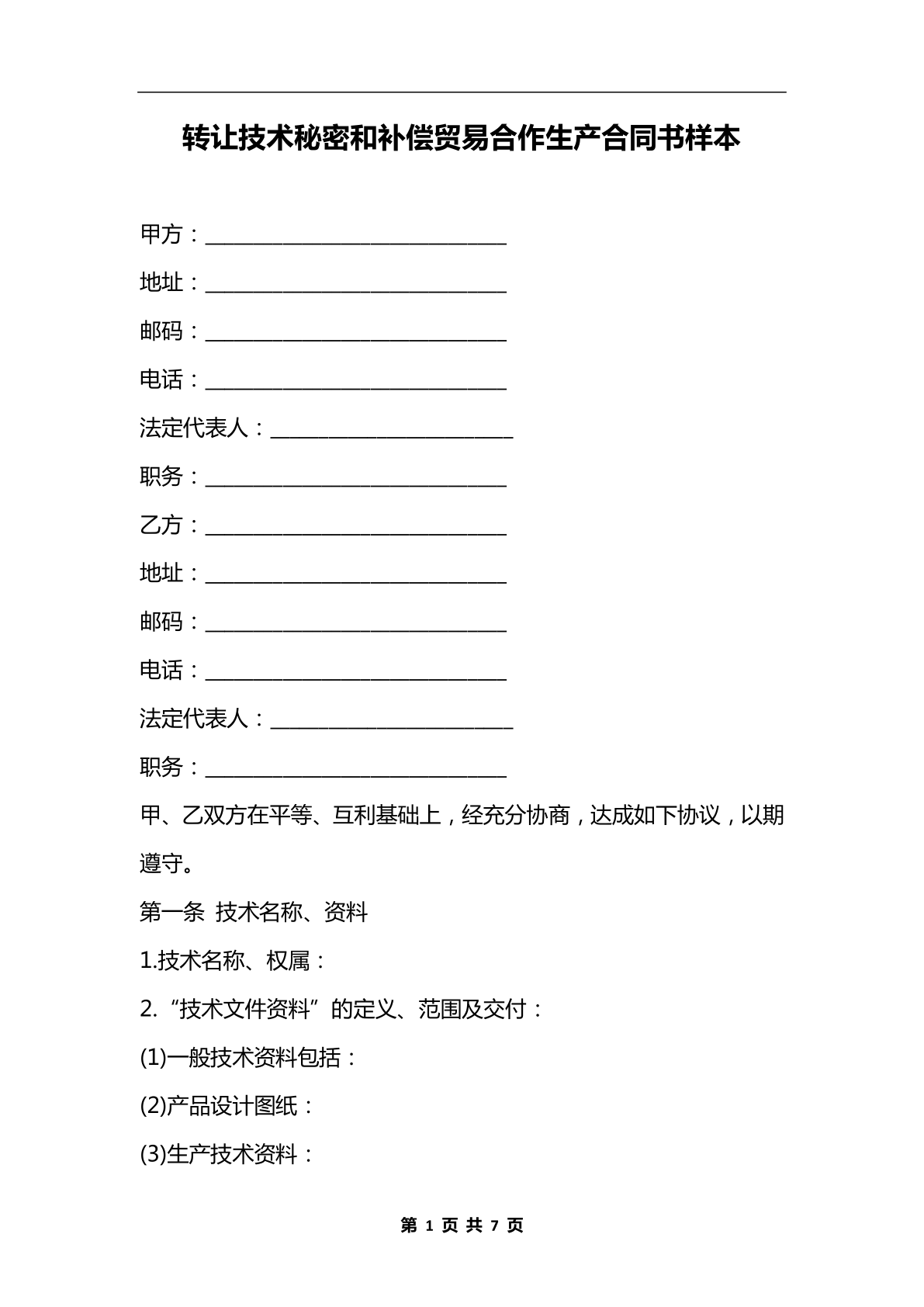 转让技术秘密和补偿贸易合作生产合同书样本

甲方：____________________________

地址：____________________________

邮码：____________________________

电话：____________________________

法定代表人：______________________

职务：____________________________

乙方：____________________________

地址：____________________________

邮码：____________________________

电话：____________________________

法定代表人：______________________

职务：____________________________

甲、乙双方在平等、互利基础上，经充分协商，达成如下协议，以期遵守。

第一条 技术名称、资料

1.技术名称、权属：

2.“技术文件资料”的定义、范围及交付：

(1)一般技术资料包括：

(2)产品设计图纸：

(3)生产技术资料：

第 1 页 共 7 页